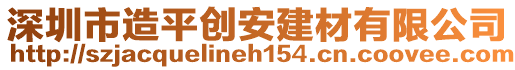 深圳市造平创安建材有限公司
http://szjacquelineh154.cn.coovee.com